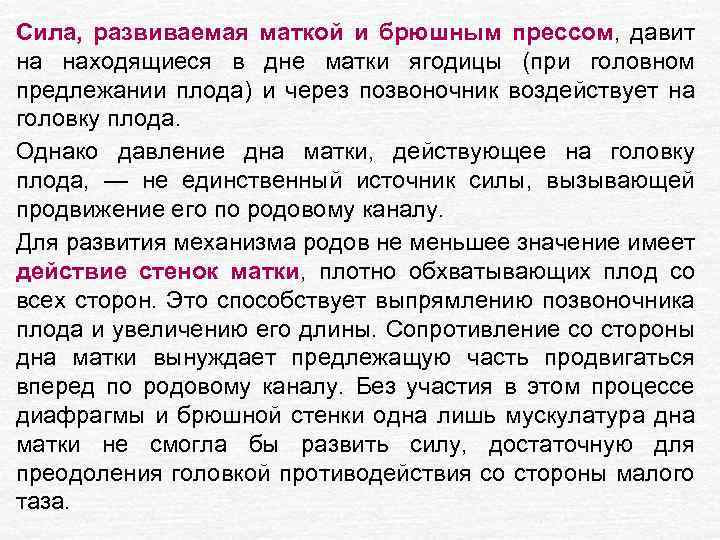 Сила, развиваемая маткой и брюшным прессом, давит на находящиеся в дне матки ягодицы (при головном предлежании плода) и через позвоночник воздействует на головку плода.

Однако давление дна матки, действующее на головку плода, — не единственный источник силы, вызывающей продвижение его по родовому каналу.

Для развития механизма родов не меньшее значение имеет действие стенок матки, плотно обхватывающих плод со всех сторон. Это способствует выпрямлению позвоночника плода и увеличению его длины. Сопротивление со стороны дна матки вынуждает предлежащую часть продвигаться вперед по родовому каналу. Без участия в этом процессе диафрагмы и брюшной стенки одна лишь мускулатура дна матки не смогла бы развить силу, достаточную для преодоления головкой противодействия со стороны малого таза.